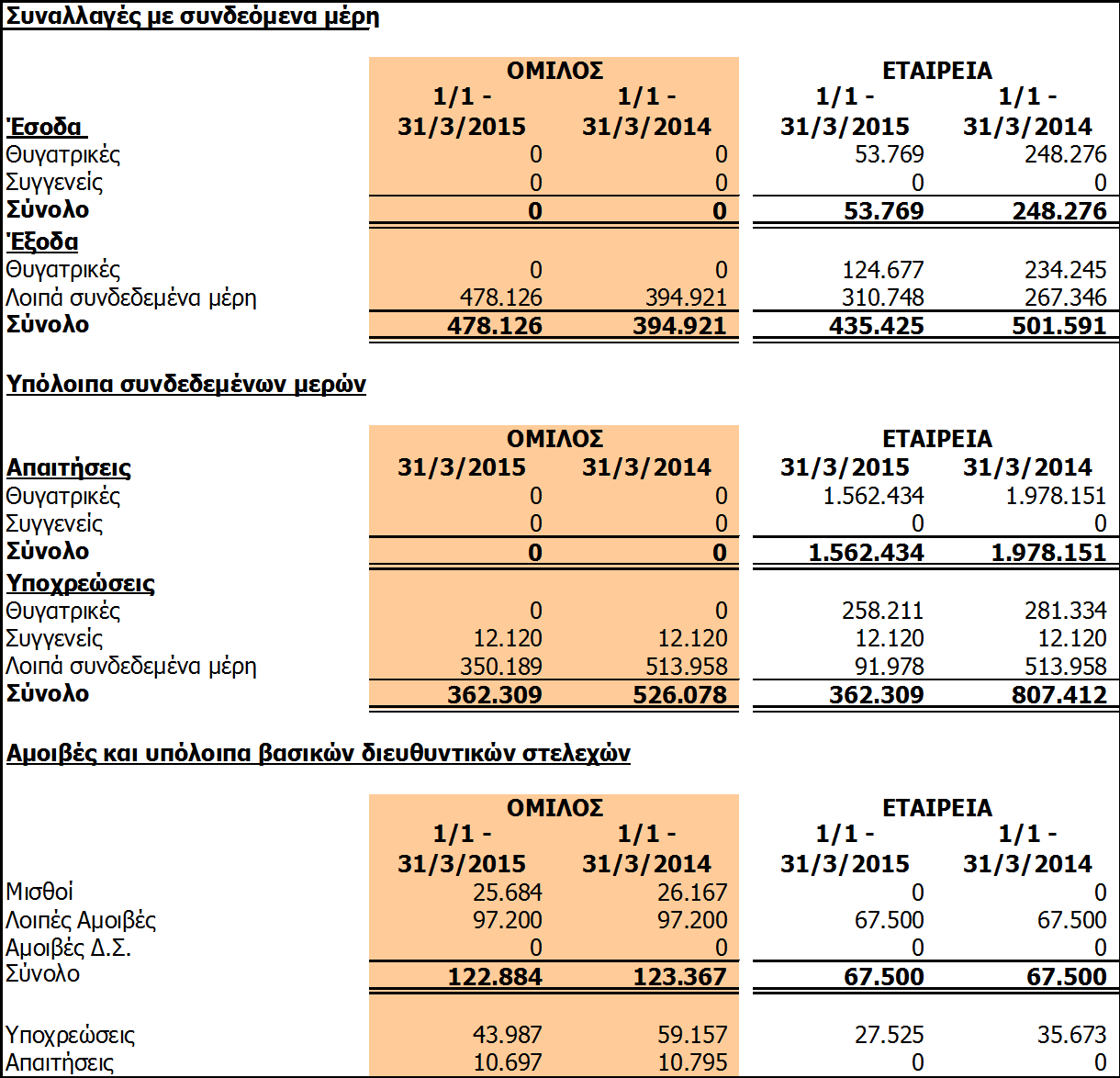 Συναλλαγές με συνδεόμενα μέρη

| | ΟΜΙΛΟΣ | | ΕΤΑΙΡΕΙΑ | |
|---|---|---|---|---|
| Έσοδα | 1/1 - 31/3/2015 | 1/1 - 31/3/2014 | 1/1 - 31/3/2015 | 1/1 - 31/3/2014 |
| Θυγατρικές | 0 | 0 | 53.769 | 248.276 |
| Συγγενείς | 0 | 0 | 0 | 0 |
| Σύνολο | 0 | 0 | 53.769 | 248.276 |
| Έξοδα | | | | |
| Θυγατρικές | 0 | 0 | 124.677 | 234.245 |
| Λοιπά συνδεδεμένα μέρη | 478.126 | 394.921 | 310.748 | 267.346 |
| Σύνολο | 478.126 | 394.921 | 435.425 | 501.591 |

Υπόλοιπα συνδεδεμένων μερών

| | ΟΜΙΛΟΣ | | ΕΤΑΙΡΕΙΑ | |
|---|---|---|---|---|
| Απαιτήσεις | 31/3/2015 | 31/3/2014 | 31/3/2015 | 31/3/2014 |
| Θυγατρικές | 0 | 0 | 1.562.434 | 1.978.151 |
| Συγγενείς | 0 | 0 | 0 | 0 |
| Σύνολο | 0 | 0 | 1.562.434 | 1.978.151 |
| Υποχρεώσεις | | | | |
| Θυγατρικές | 0 | 0 | 258.211 | 281.334 |
| Συγγενείς | 12.120 | 12.120 | 12.120 | 12.120 |
| Λοιπά συνδεδεμένα μέρη | 350.189 | 513.958 | 91.978 | 513.958 |
| Σύνολο | 362.309 | 526.078 | 362.309 | 807.412 |

Αμοιβές και υπόλοιπα βασικών διευθυντικών στελεχών

| | ΟΜΙΛΟΣ | | ΕΤΑΙΡΕΙΑ | |
|---|---|---|---|---|
| | 1/1 - 31/3/2015 | 1/1 - 31/3/2014 | 1/1 - 31/3/2015 | 1/1 - 31/3/2014 |
| Μισθοί | 25.684 | 26.167 | 0 | 0 |
| Λοιπές Αμοιβές | 97.200 | 97.200 | 67.500 | 67.500 |
| Αμοιβές Δ.Σ. | 0 | 0 | 0 | 0 |
| Σύνολο | 122.884 | 123.367 | 67.500 | 67.500 |
| Υποχρεώσεις | 43.987 | 59.157 | 27.525 | 35.673 |
| Απαιτήσεις | 10.697 | 10.795 | 0 | 0 |